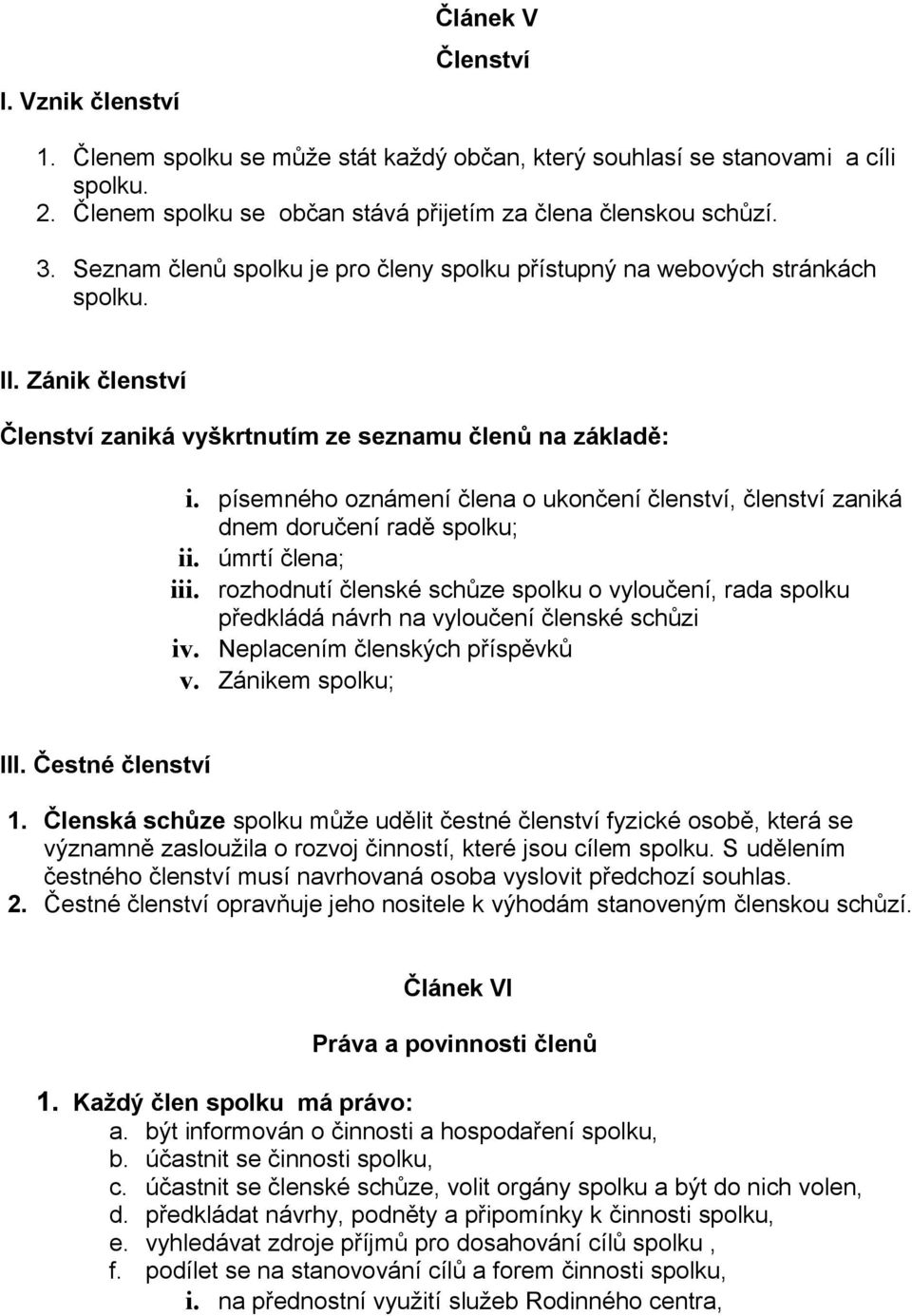 Článek V

Členství

I. Vznik členství

1. Členem spolku se může stát každý občan, který souhlasí se stanovami a cíli spolku.
2. Členem spolku se občan stává přijetím za člena členskou schůzí.
3. Seznam členů spolku je pro členy spolku přístupný na webových stránkách spolku.

II. Zánik členství

Členství zaniká vyškrtnutím ze seznamu členů na základě:

i. písemného oznámení člena o ukončení členství, členství zaniká dnem doručení radě spolku;
ii. úmrtí člena;
iii. rozhodnutí členské schůze spolku o vyloučení, rada spolku předkládá návrh na vyloučení členské schůzi
iv. Neplacením členských příspěvků
v. Zánikem spolku;

III. Čestné členství

1. Členská schůze spolku může udělit čestné členství fyzické osobě, která se významně zasloužila o rozvoj činností, které jsou cílem spolku. S udělením čestného členství musí navrhovaná osoba vyslovit předchozí souhlas.
2. Čestné členství opravňuje jeho nositele k výhodám stanoveným členskou schůzí.

Článek VI

Práva a povinnosti členů

1. Každý člen spolku má právo:
a. být informován o činnosti a hospodaření spolku,
b. účastnit se činnosti spolku,
c. účastnit se členské schůze, volit orgány spolku a být do nich volen,
d. předkládat návrhy, podněty a připomínky k činnosti spolku,
e. vyhledávat zdroje příjmů pro dosahování cílů spolku ,
f. podílet se na stanovování cílů a forem činnosti spolku,
i. na přednostní využití služeb Rodinného centra,